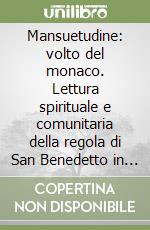 unilibro

Mansuetudine: volto del monaco. Lettura spirituale e comunitaria della regola di San Benedetto in...

COPERTINA NON DISPONIBILE